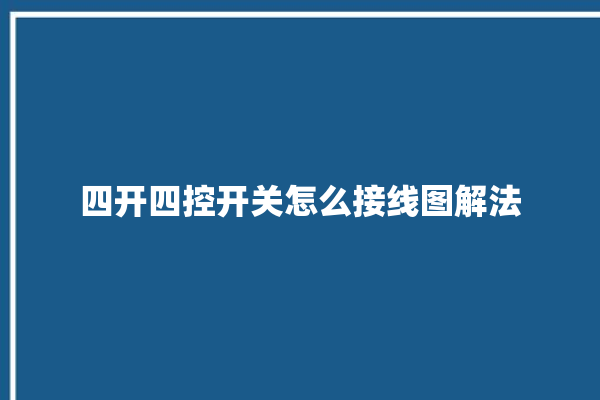 四开四控开关怎么接线图解法